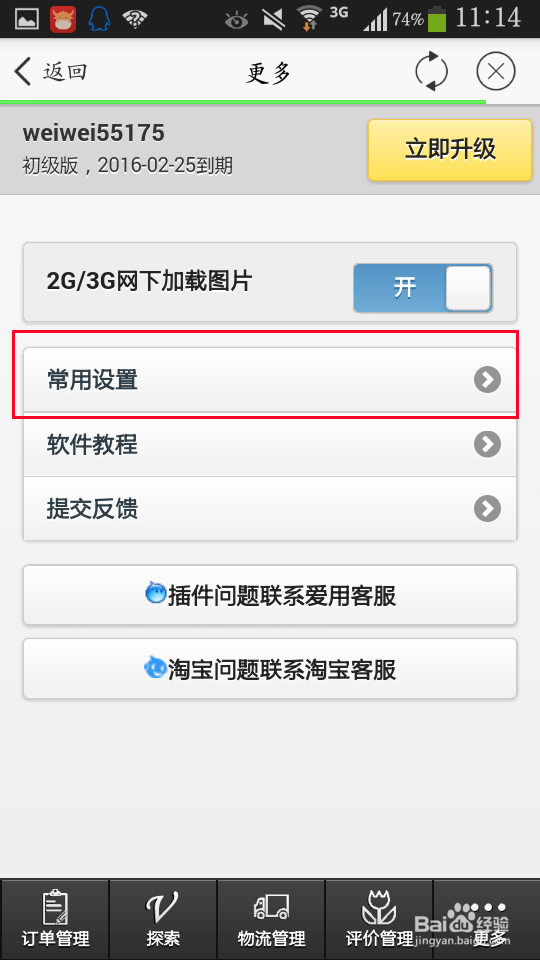 3G 74% 11:14

返回 更多

weiwei55175
初级版，2016-02-25到期
立即升级

2G/3G网下加载图片 开

常用设置

软件教程

提交反馈

插件问题联系爱用客服

淘宝问题联系淘宝客服

订单管理 探索 物流管理 评价管理 更多

Baidu 经验 jingyan.baidu.com